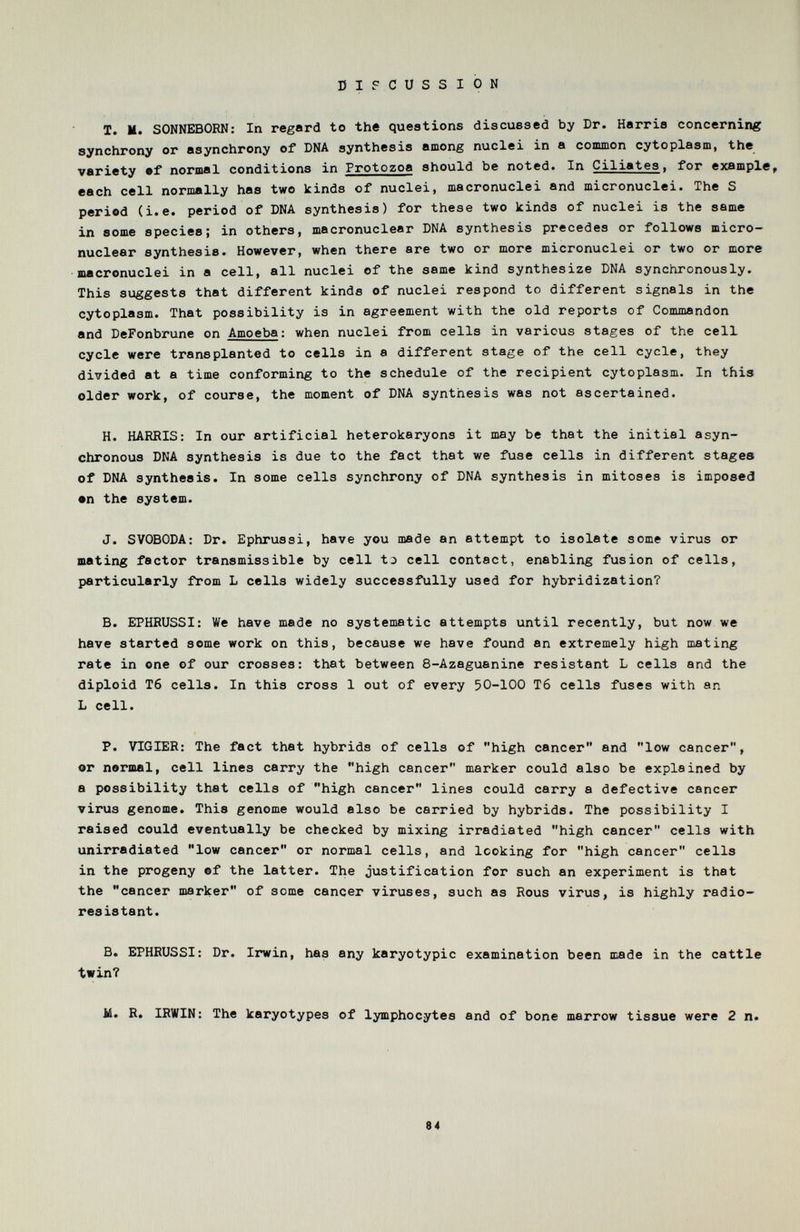 DISCUSSION

T. M. SONNEBORN: In regard to the questions discussed by Dr. Harris concerning synchrony or asynchrony of DNA synthesis among nuclei in a common cytoplasm, the variety of normal conditions in Protozoa should be noted. In Ciliates, for example, each cell normally has two kinds of nuclei, macronuclei and micronuclei. The S period (i.e. period of DNA synthesis) for these two kinds of nuclei is the same in some species; in others, macronuclear DNA synthesis precedes or follows micronuclear synthesis. However, when there are two or more micronuclei or two or more macronuclei in a cell, all nuclei of the same kind synthesize DNA synchronously. This suggests that different kinds of nuclei respond to different signals in the cytoplasm. That possibility is in agreement with the old reports of Commandon and DeFonbrune on Amoeba: when nuclei from cells in various stages of the cell cycle were transplanted to cells in a different stage of the cell cycle, they divided at a time conforming to the schedule of the recipient cytoplasm. In this older work, of course, the moment of DNA synthesis was not ascertained.

H. HARRIS: In our artificial heterokaryons it may be that the initial asynchronous DNA synthesis is due to the fact that we fuse cells in different stages of DNA synthesis. In some cells synchrony of DNA synthesis in mitoses is imposed on the system.

J. SVOBODA: Dr. Ephrussi, have you made an attempt to isolate some virus or mating factor transmissible by cell to cell contact, enabling fusion of cells, particularly from L cells widely successfully used for hybridization?

B. EPHRUSSI: We have made no systematic attempts until recently, but now we have started some work on this, because we have found an extremely high mating rate in one of our crosses: that between 8-Azaguanine resistant L cells and the diploid T6 cells. In this cross 1 out of every 50-100 T6 cells fuses with an L cell.

P. VIGIER: The fact that hybrids of cells of "high cancer" and "low cancer", or normal, cell lines carry the "high cancer" marker could also be explained by a possibility that cells of "high cancer" lines could carry a defective cancer virus genome. This genome would also be carried by hybrids. The possibility I raised could eventually be checked by mixing irradiated "high cancer" cells with unirradiated "low cancer" or normal cells, and looking for "high cancer" cells in the progeny of the latter. The justification for such an experiment is that the "cancer marker" of some cancer viruses, such as Rous virus, is highly radioresistant.

B. EPHRUSSI: Dr. Irwin, has any karyotypic examination been made in the cattle twin?

M. R. IRWIN: The karyotypes of lymphocytes and of bone marrow tissue were 2 n.

84